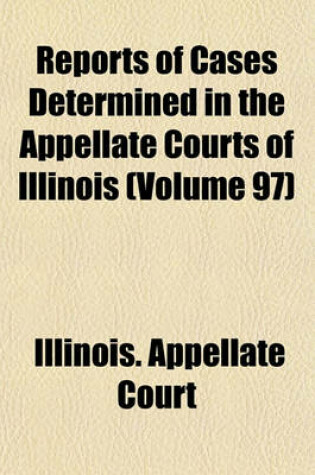 Reports of Cases Determined in the Appellate Courts of Illinois (Volume 97)

Illinois. Appellate Court